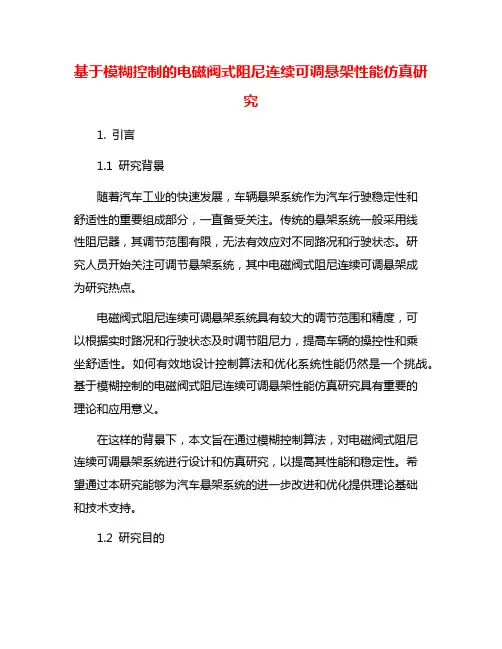 基于模糊控制的电磁阀式阻尼连续可调悬架性能仿真研究

1. 引言

1.1 研究背景

随着汽车工业的快速发展，车辆悬架系统作为汽车行驶稳定性和舒适性的重要组成部分，一直备受关注。传统的悬架系统一般采用线性阻尼器，其调节范围有限，无法有效应对不同路况和行驶状态。研究人员开始关注可调节悬架系统，其中电磁阀式阻尼连续可调悬架成为研究热点。

电磁阀式阻尼连续可调悬架系统具有较大的调节范围和精度，可以根据实时路况和行驶状态及时调节阻尼力，提高车辆的操控性和乘坐舒适性。如何有效地设计控制算法和优化系统性能仍然是一个挑战。基于模糊控制的电磁阀式阻尼连续可调悬架性能仿真研究具有重要的理论和应用意义。

在这样的背景下，本文旨在通过模糊控制算法，对电磁阀式阻尼连续可调悬架系统进行设计和仿真研究，以提高其性能和稳定性。希望通过本研究能够为汽车悬架系统的进一步改进和优化提供理论基础和技术支持。

1.2 研究目的